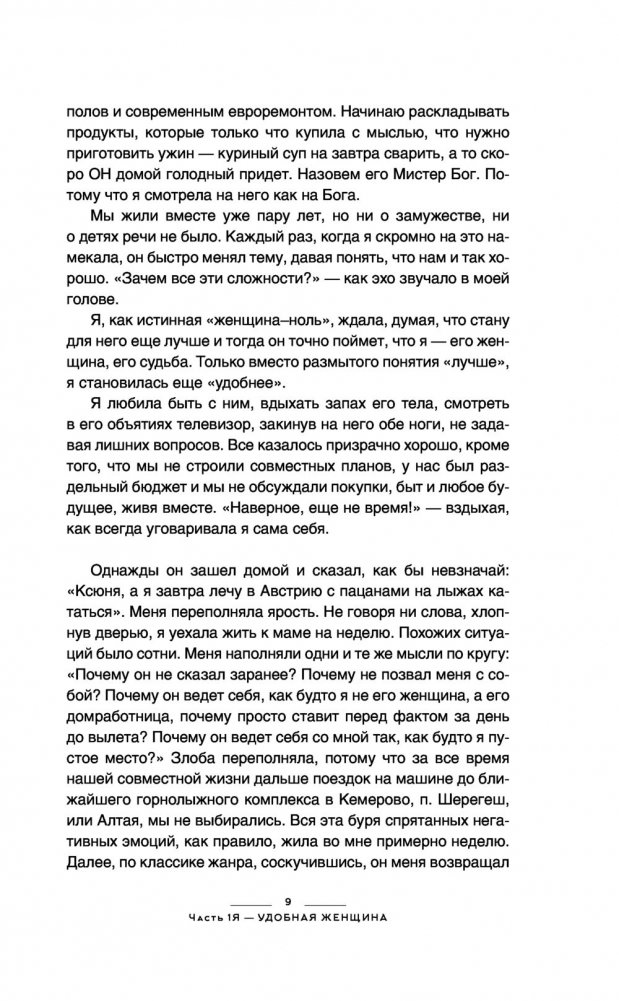 полов и современным евроремонтом. Начинаю раскладывать продукты, которые только что купила с мыслью, что нужно приготовить ужин — куриный суп на завтра сварить, а то скоро ОН домой голодный придет. Назовем его Мистер Бог. Потому что я смотрела на него как на Бога.

Мы жили вместе уже пару лет, но ни о замужестве, ни о детях речи не было. Каждый раз, когда я скромно на это намекала, он быстро менял тему, давая понять, что нам и так хорошо. «Зачем все эти сложности?» — как эхо звучало в моей голове.

Я, как истинная «женщина–ноль», ждала, думая, что стану для него еще лучше и тогда он точно поймет, что я — его женщина, его судьба. Только вместо размытого понятия «лучше», я становилась еще «удобнее».

Я любила быть с ним, вдыхать запах его тела, смотреть в его объятиях телевизор, закинув на него обе ноги, не задавая лишних вопросов. Все казалось призрачно хорошо, кроме того, что мы не строили совместных планов, у нас был раздельный бюджет и мы не обсуждали покупки, быт и любое будущее, живя вместе. «Наверное, еще не время!» — вздыхая, как всегда уговаривала я сама себя.

Однажды он зашел домой и сказал, как бы невзначай: «Ксюня, а я завтра лечу в Австрию с пацанами на лыжах кататься». Меня переполняла ярость. Не говоря ни слова, хлопнув дверью, я уехала жить к маме на неделю. Похожих ситуаций было сотни. Меня наполняли одни и те же мысли по кругу: «Почему он не сказал заранее? Почему не позвал меня с собой? Почему он ведет себя, как будто я не его женщина, а его домработница, почему просто ставит перед фактом за день до вылета? Почему он ведет себя со мной так, как будто я пустое место?» Злоба переполняла, потому что за все время нашей совместной жизни дальше поездок на машине до ближайшего горнолыжного комплекса в Кемерово, п. Шерегеш, или Алтая, мы не выбирались. Вся эта буря спрятанных негативных эмоций, как правило, жила во мне примерно неделю. Далее, по классике жанра, соскучившись, он меня возвращал

9
Часть 1Я — УДОБНАЯ ЖЕНЩИНА